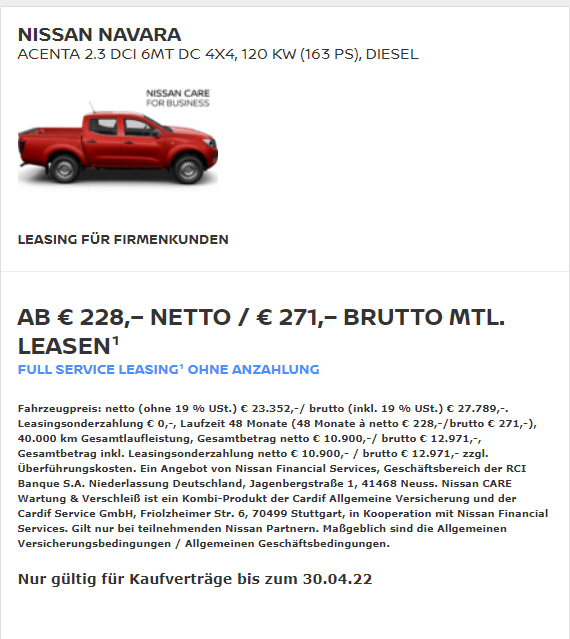 NISSAN NAVARA
ACENTA 2.3 DCI 6MT DC 4X4, 120 KW (163 PS), DIESEL

NISSAN CARE
FOR BUSINESS

LEASING FÜR FIRMENKUNDEN

AB € 228,– NETTO / € 271,– BRUTTO MTL. LEASEN¹
FULL SERVICE LEASING¹ OHNE ANZAHLUNG

Fahrzeugpreis: netto (ohne 19 % USt.) € 23.352,-/ brutto (inkl. 19 % USt.) € 27.789,-. Leasingsonderzahlung € 0,-, Laufzeit 48 Monate (48 Monate à netto € 228,-/brutto € 271,-), 40.000 km Gesamtlaufleistung, Gesamtbetrag netto € 10.900,-/ brutto € 12.971,-, Gesamtbetrag inkl. Leasingsonderzahlung netto € 10.900,- / brutto € 12.971,- zzgl. Überführungskosten. Ein Angebot von Nissan Financial Services, Geschäftsbereich der RCI Banque S.A. Niederlassung Deutschland, Jagenbergstraße 1, 41468 Neuss. Nissan CARE Wartung & Verschleiß ist ein Kombi-Produkt der Cardif Allgemeine Versicherung und der Cardif Service GmbH, Friolzheimer Str. 6, 70499 Stuttgart, in Kooperation mit Nissan Financial Services. Gilt nur bei teilnehmenden Nissan Partnern. Maßgeblich sind die Allgemeinen Versicherungsbedingungen / Allgemeinen Geschäftsbedingungen.

Nur gültig für Kaufverträge bis zum 30.04.22